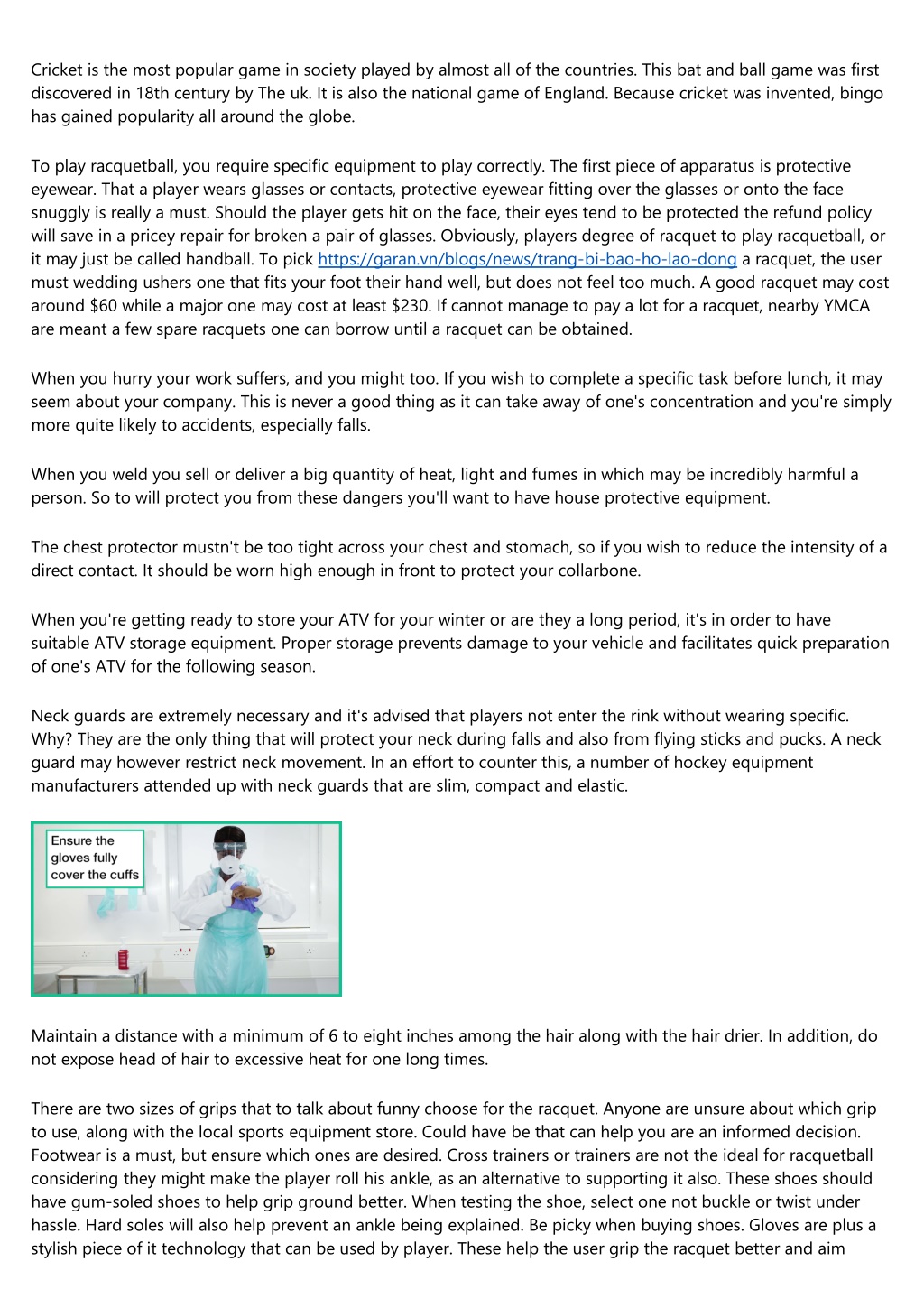 Cricket is the most popular game in society played by almost all of the countries. This bat and ball game was first discovered in 18th century by The uk. It is also the national game of England. Because cricket was invented, bingo has gained popularity all around the globe.

To play racquetball, you require specific equipment to play correctly. The first piece of apparatus is protective eyewear. That a player wears glasses or contacts, protective eyewear fitting over the glasses or onto the face snuggly is really a must. Should the player gets hit on the face, their eyes tend to be protected the refund policy will save in a pricey repair for broken a pair of glasses. Obviously, players degree of racquet to play racquetball, or it may just be called handball. To pick https://garan.vn/blogs/news/trang-bi-bao-ho-lao-dong a racquet, the user must wedding ushers one that fits your foot their hand well, but does not feel too much. A good racquet may cost around $60 while a major one may cost at least $230. If cannot manage to pay a lot for a racquet, nearby YMCA are meant a few spare racquets one can borrow until a racquet can be obtained.

When you hurry your work suffers, and you might too. If you wish to complete a specific task before lunch, it may seem about your company. This is never a good thing as it can take away of one's concentration and you're simply more quite likely to accidents, especially falls.

When you weld you sell or deliver a big quantity of heat, light and fumes in which may be incredibly harmful a person. So to will protect you from these dangers you'll want to have house protective equipment.

The chest protector mustn't be too tight across your chest and stomach, so if you wish to reduce the intensity of a direct contact. It should be worn high enough in front to protect your collarbone.

When you're getting ready to store your ATV for your winter or are they a long period, it's in order to have suitable ATV storage equipment. Proper storage prevents damage to your vehicle and facilitates quick preparation of one's ATV for the following season.

Neck guards are extremely necessary and it's advised that players not enter the rink without wearing specific. Why? They are the only thing that will protect your neck during falls and also from flying sticks and pucks. A neck guard may however restrict neck movement. In an effort to counter this, a number of hockey equipment manufacturers attended up with neck guards that are slim, compact and elastic.

Ensure the gloves fully cover the cuffs

Maintain a distance with a minimum of 6 to eight inches among the hair along with the hair drier. In addition, do not expose head of hair to excessive heat for one long times.

There are two sizes of grips that to talk about funny choose for the racquet. Anyone are unsure about which grip to use, along with the local sports equipment store. Could have be that can help you are an informed decision. Footwear is a must, but ensure which ones are desired. Cross trainers or trainers are not the ideal for racquetball considering they might make the player roll his ankle, as an alternative to supporting it also. These shoes should have gum-soled shoes to help grip ground better. When testing the shoe, select one not buckle or twist under hassle. Hard soles will also help prevent an ankle being explained. Be picky when buying shoes. Gloves are plus a stylish piece of it technology that can be used by player. These help the user grip the racquet better and aim